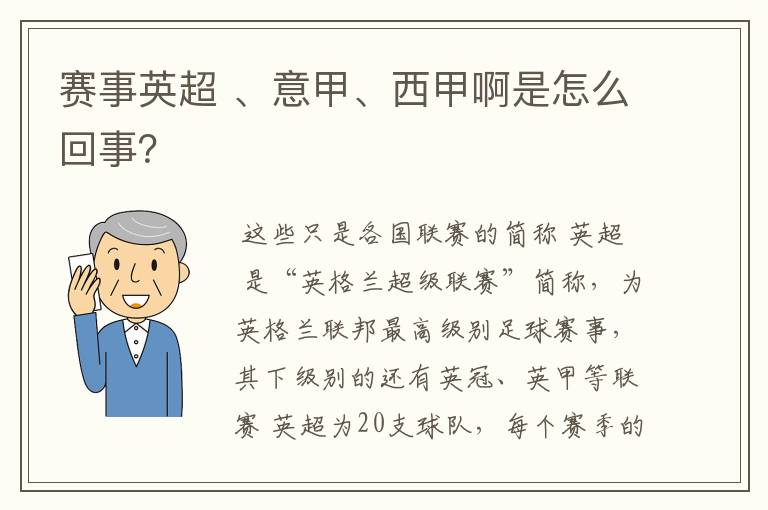 赛事英超 、意甲、西甲啊是怎么回事?

这些只是各国联赛的简称 英超是“英格兰超级联赛”简称，为英格兰联邦最高级别足球赛事，其下级别的还有英冠、英甲等联赛 英超为20支球队，每个赛季的